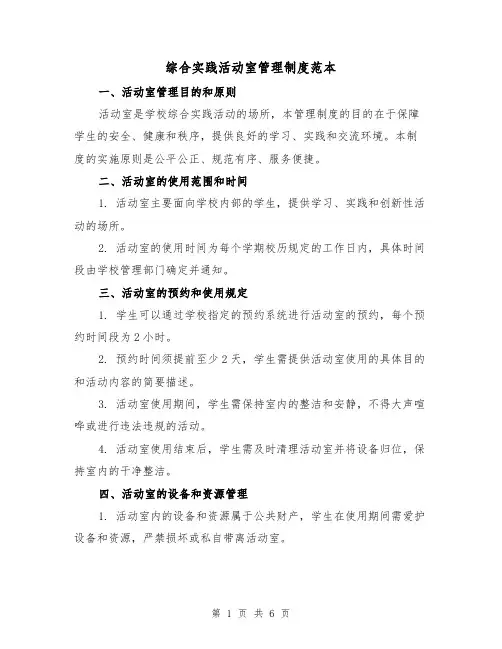 综合实践活动室管理制度范本

一、活动室管理目的和原则

活动室是学校综合实践活动的场所，本管理制度的目的在于保障学生的安全、健康和秩序，提供良好的学习、实践和交流环境。本制度的实施原则是公平公正、规范有序、服务便捷。

二、活动室的使用范围和时间

1. 活动室主要面向学校内部的学生，提供学习、实践和创新性活动的场所。

2. 活动室的使用时间为每个学期校历规定的工作日内，具体时间段由学校管理部门确定并通知。

三、活动室的预约和使用规定

1. 学生可以通过学校指定的预约系统进行活动室的预约，每个预约时间段为 2 小时。

2. 预约时间须提前至少 2 天，学生需提供活动室使用的具体目的和活动内容的简要描述。

3. 活动室使用期间，学生需保持室内的整洁和安静，不得大声喧哗或进行违法违规的活动。

4. 活动室使用结束后，学生需及时清理活动室并将设备归位，保持室内的干净整洁。

四、活动室的设备和资源管理

1. 活动室内的设备和资源属于公共财产，学生在使用期间需爱护设备和资源，严禁损坏或私自带离活动室。

第 1 页 共 6 页